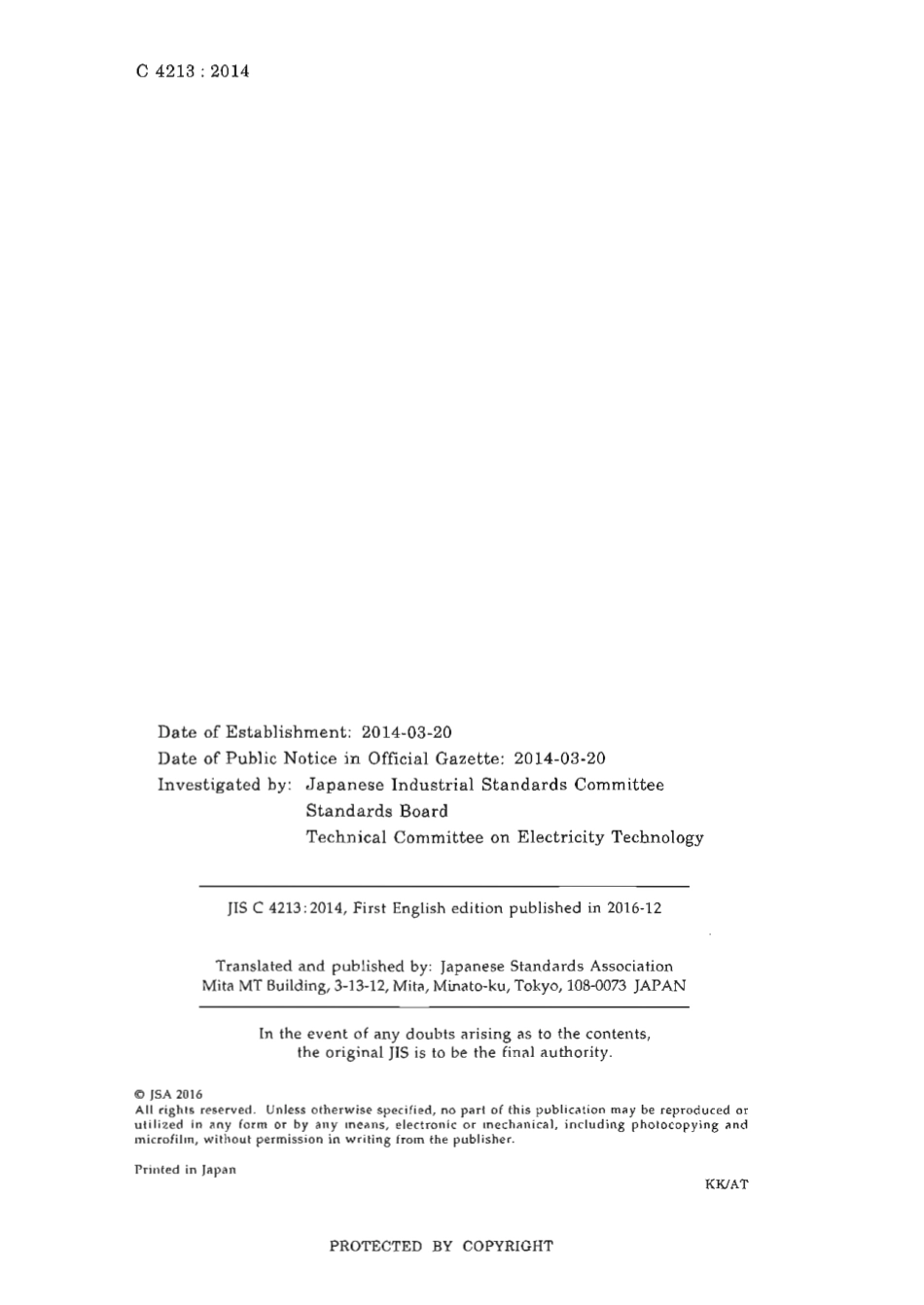 C 4213 : 2014

Date of Establishment: 2014-03-20
Date of Public Notice in Official Gazette: 2014-03-20
Investigated by: Japanese Industrial Standards Committee
Standards Board
Technical Committee on Electricity Technology

JIS C 4213:2014, First English edition published in 2016-12

Translated and published by: Japanese Standards Association
Mita MT Building, 3-13-12, Mita, Minato-ku, Tokyo, 108-0073 JAPAN

In the event of any doubts arising as to the contents, the original JIS is to be the final authority.

© JSA 2016
All rights reserved. Unless otherwise specified, no part of this publication may be reproduced or utilized in any form or by any means, electronic or mechanical, including photocopying and microfilm, without permission in writing from the publisher.

Printed in Japan

KK/AT

PROTECTED BY COPYRIGHT